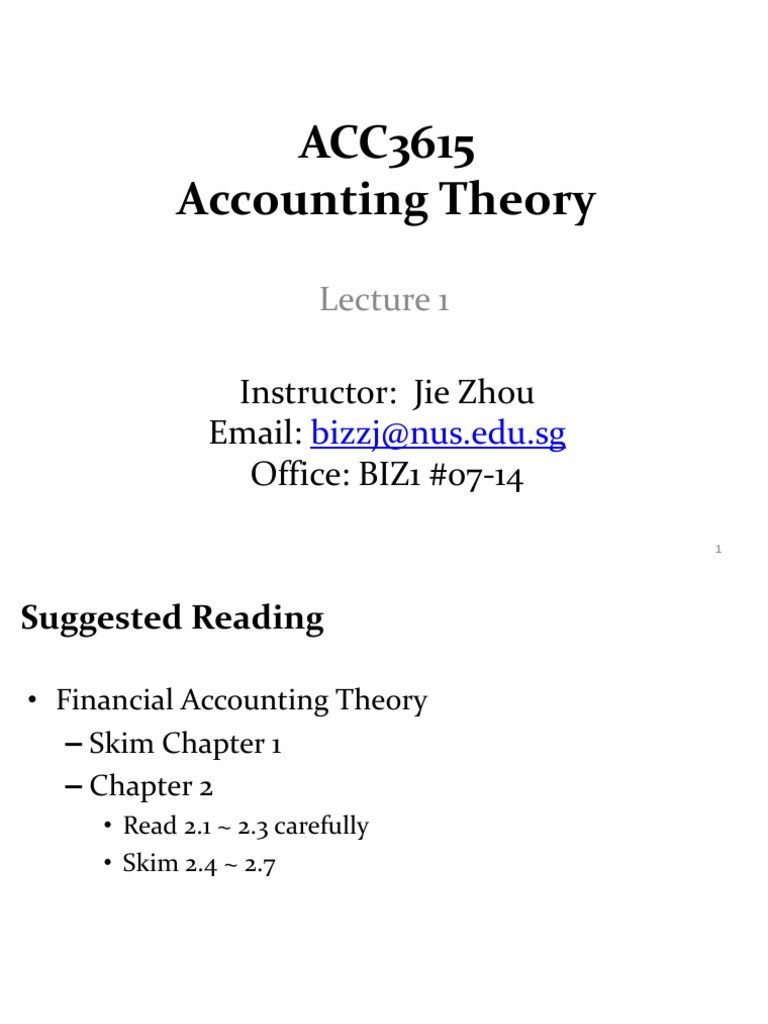 ACC3615
Accounting Theory

Lecture 1

Instructor: Jie Zhou
Email: bizzj@nus.edu.sg
Office: BIZ1 #07-14

1

Suggested Reading

• Financial Accounting Theory
– Skim Chapter 1
– Chapter 2
• Read 2.1 ~ 2.3 carefully
• Skim 2.4 ~ 2.7